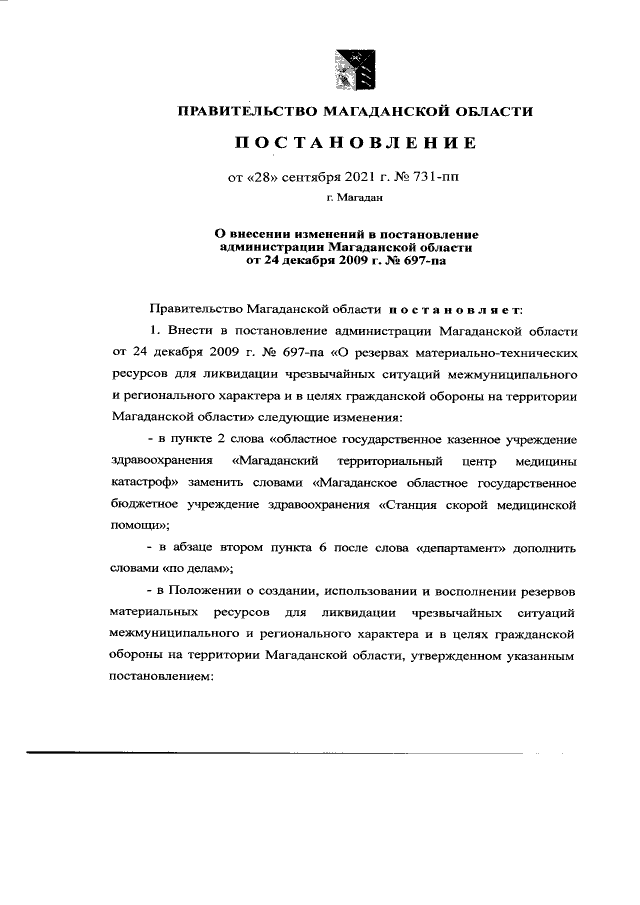 ПРАВИТЕЛЬСТВО МАГАДАНСКОЙ ОБЛАСТИ

ПОСТАНОВЛЕНИЕ

от «28» сентября 2021 г. № 731-пп

г. Магадан

О внесении изменений в постановление администрации Магаданской области от 24 декабря 2009 г. № 697-па

Правительство Магаданской области постановляет:

1. Внести в постановление администрации Магаданской области от 24 декабря 2009 г. № 697-па «О резервах материально-технических ресурсов для ликвидации чрезвычайных ситуаций межмуниципального и регионального характера и в целях гражданской обороны на территории Магаданской области» следующие изменения:

- в пункте 2 слова «областное государственное казенное учреждение здравоохранения «Магаданский территориальный центр медицины катастроф» заменить словами «Магаданское областное государственное бюджетное учреждение здравоохранения «Станция скорой медицинской помощи»;

- в абзаце втором пункта 6 после слова «департамент» дополнить словами «по делам»;

- в Положении о создании, использовании и восполнении резервов материальных ресурсов для ликвидации чрезвычайных ситуаций межмуниципального и регионального характера и в целях гражданской обороны на территории Магаданской области, утвержденном указанным постановлением: